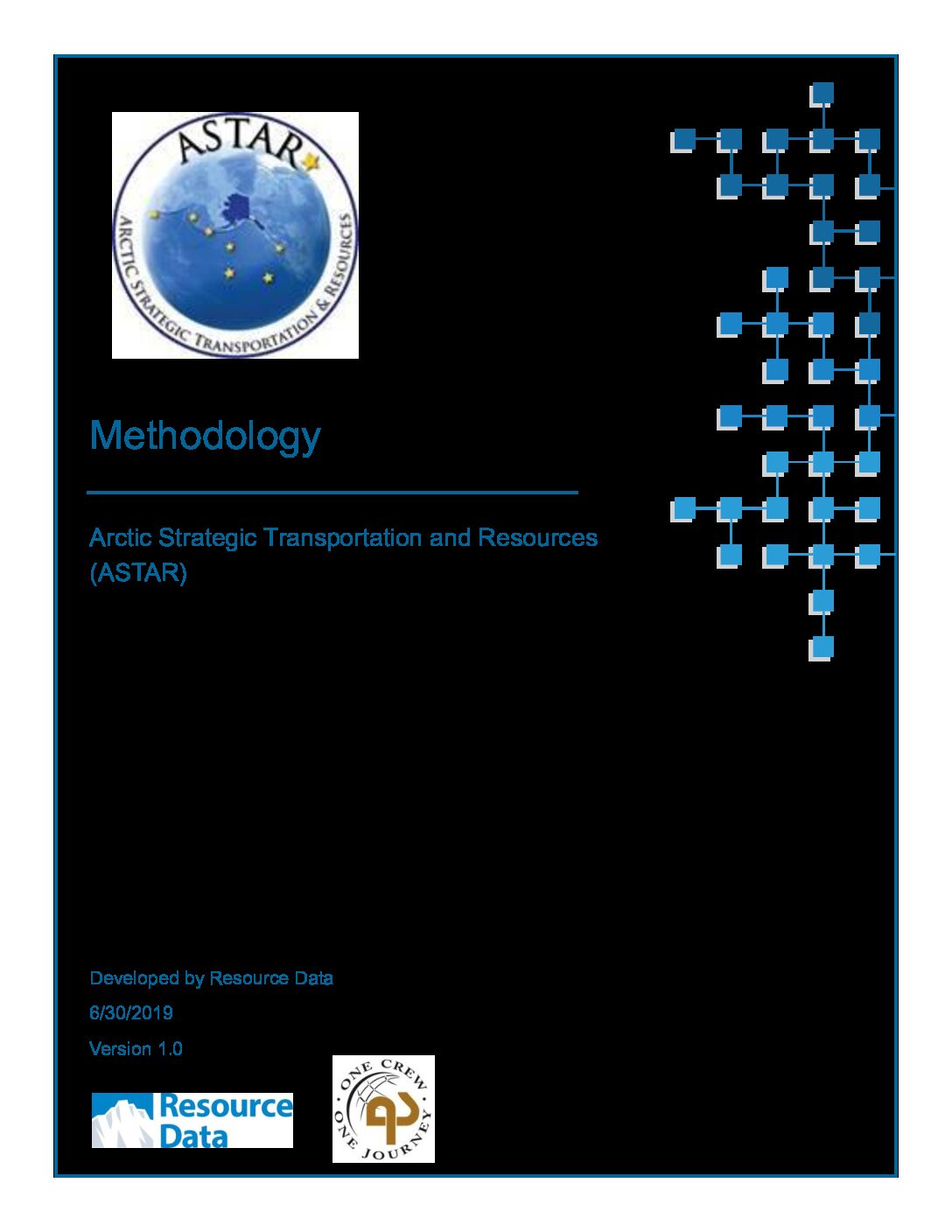 ASTAR

ARCTIC STRATEGIC TRANSPORTATION & RESOURCES

Methodology

Arctic Strategic Transportation and Resources (ASTAR)

Developed by Resource Data

6/30/2019

Version 1.0

Resource Data

ONE CREW ONE JOURNEY